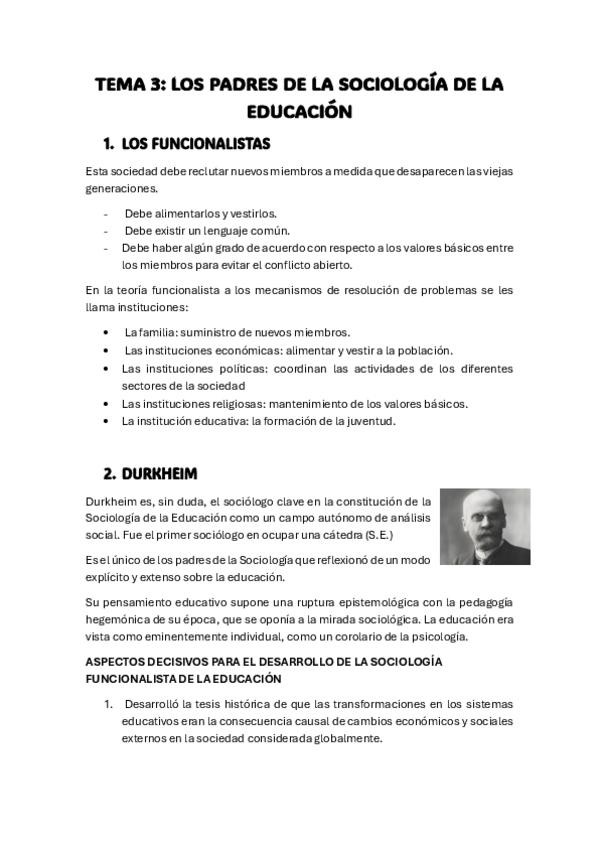 TEMA 3: LOS PADRES DE LA SOCIOLOGÍA DE LA EDUCACIÓN

1. LOS FUNCIONALISTAS

Esta sociedad debe reclutar nuevos miembros a medida que desaparecen las viejas generaciones.

- Debe alimentarlos y vestirlos.
- Debe existir un lenguaje común.
- Debe haber algún grado de acuerdo con respecto a los valores básicos entre los miembros para evitar el conflicto abierto.

En la teoría funcionalista a los mecanismos de resolución de problemas se les llama instituciones:

• La familia: suministro de nuevos miembros.
• Las instituciones económicas: alimentar y vestir a la población.
• Las instituciones políticas: coordinan las actividades de los diferentes sectores de la sociedad
• Las instituciones religiosas: mantenimiento de los valores básicos.
• La institución educativa: la formación de la juventud.

2. DURKHEIM

Durkheim es, sin duda, el sociólogo clave en la constitución de la Sociología de la Educación como un campo autónomo de análisis social. Fue el primer sociólogo en ocupar una cátedra (S.E.)

Es el único de los padres de la Sociología que reflexionó de un modo explícito y extenso sobre la educación.

Su pensamiento educativo supone una ruptura epistemológica con la pedagogía hegemónica de su época, que se oponía a la mirada sociológica. La educación era vista como eminentemente individual, como un corolario de la psicología.

ASPECTOS DECISIVOS PARA EL DESARROLLO DE LA SOCIOLOGÍA FUNCIONALISTA DE LA EDUCACIÓN

1. Desarrolló la tesis histórica de que las transformaciones en los sistemas educativos eran la consecuencia causal de cambios económicos y sociales externos en la sociedad considerada globalmente.